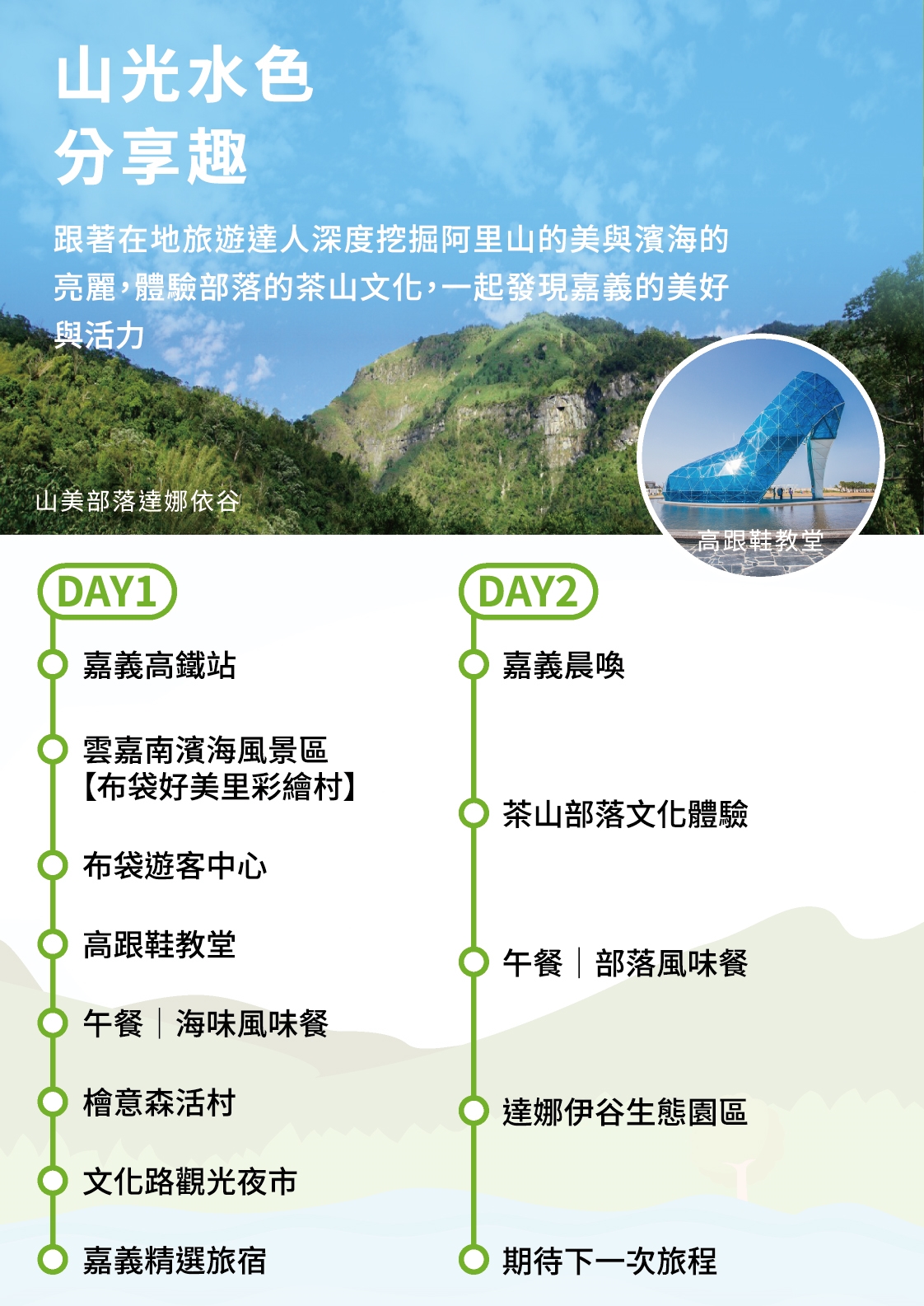 山光水色
分享趣

跟著在地旅遊達人深度挖掘阿里山的美與濱海的亮麗，體驗部落的茶山文化，一起發現嘉義的美好與活力

山美部落達娜依谷

高跟鞋教堂

DAY1

嘉義高鐵站

雲嘉南濱海風景區
【布袋好美里彩繪村】

布袋遊客中心

高跟鞋教堂

午餐｜海味風味餐

檜意森活村

文化路觀光夜市

嘉義精選旅宿

DAY2

嘉義晨喚

茶山部落文化體驗

午餐｜部落風味餐

達娜伊谷生態園區

期待下一次旅程